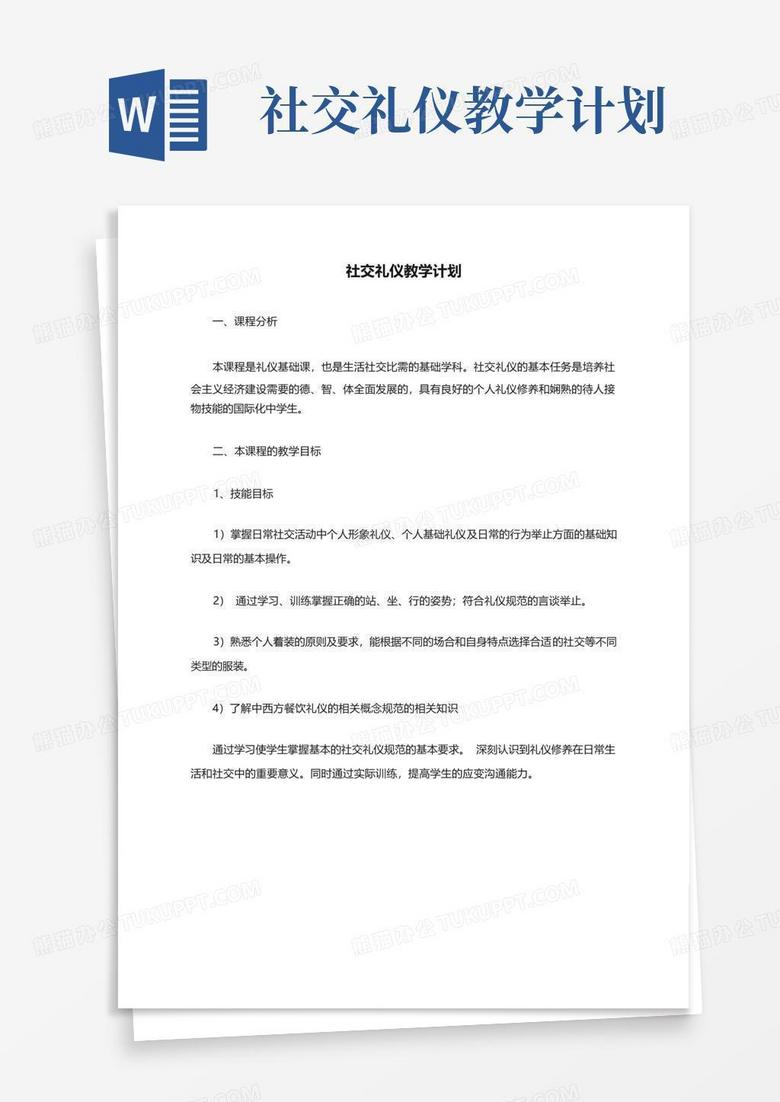 W

社交礼仪教学计划

熊猫办公 TUKUPPT.COM

社交礼仪教学计划

一、课程分析

本课程是礼仪基础课，也是生活社交比需的基础学科。社交礼仪的基本任务是培养社会主义经济建设需要的德、智、体全面发展的，具有良好的个人礼仪修养和娴熟的待人接物技能的国际化中学生。

二、本课程的教学目标

1、技能目标

1）掌握日常社交活动中个人形象礼仪、个人基础礼仪及日常的行为举止方面的基础知识及日常的基本操作。

2） 通过学习、训练掌握正确的站、坐、行的姿势；符合礼仪规范的言谈举止。

3）熟悉个人着装的原则及要求，能根据不同的场合和自身特点选择合适的社交等不同类型的服装。

4）了解中西方餐饮礼仪的相关概念规范的相关知识

通过学习使学生掌握基本的社交礼仪规范的基本要求。 深刻认识到礼仪修养在日常生活和社交中的重要意义。同时通过实际训练，提高学生的应变沟通能力。